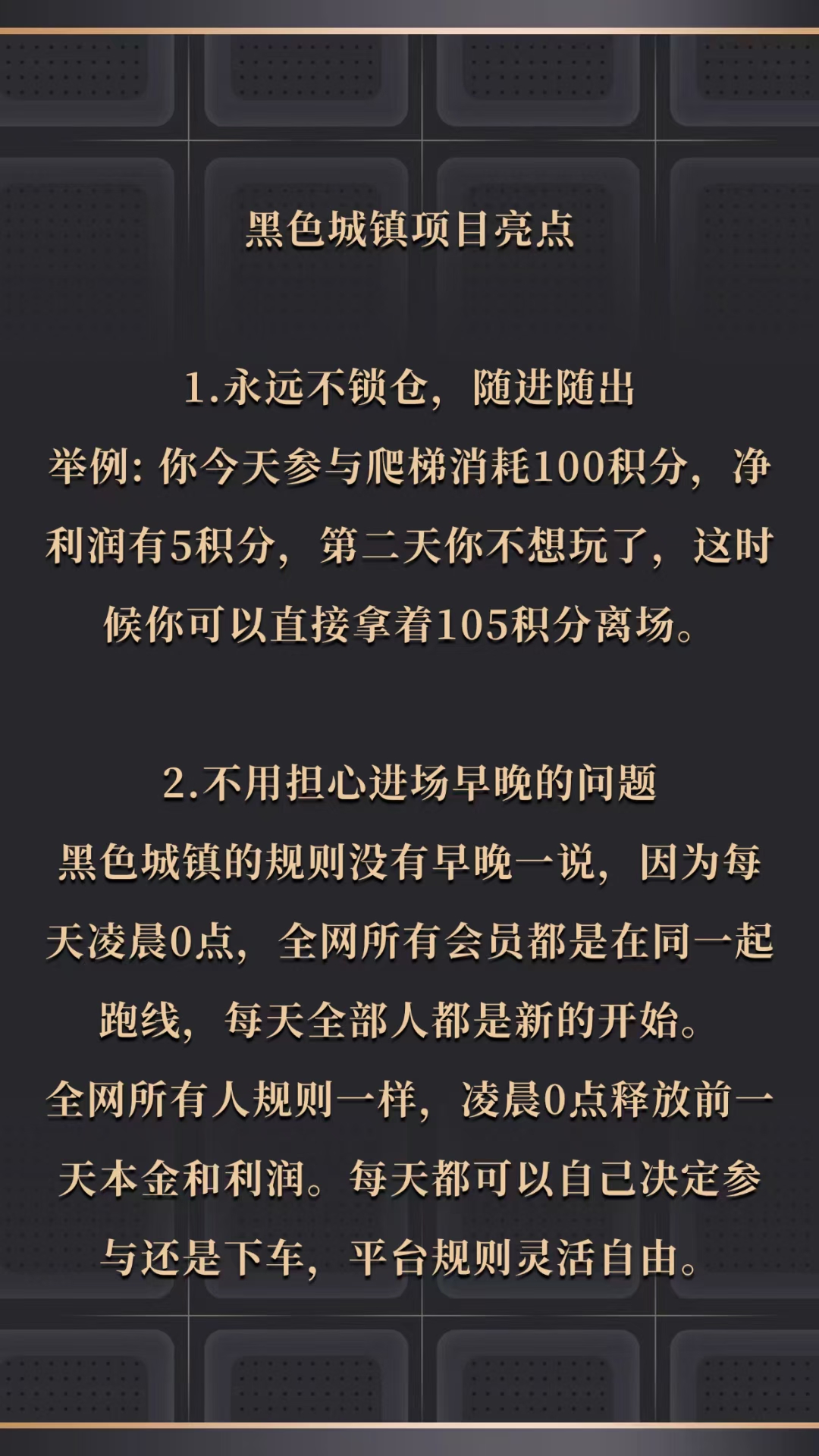 黑色城镇项目亮点

1.永远不锁仓，随进随出

举例：你今天参与爬梯消耗100积分，净利润有5积分，第二天你不想玩了，这时候你可以直接拿着105积分离场。

2.不用担心进场早晚的问题

黑色城镇的规则没有早晚一说，因为每天凌晨0点，全网所有会员都是在同一起跑线，每天全部人都是新的开始。

全网所有人规则一样，凌晨0点释放前一天本金和利润。每天都可以自己决定参与还是下车，平台规则灵活自由。